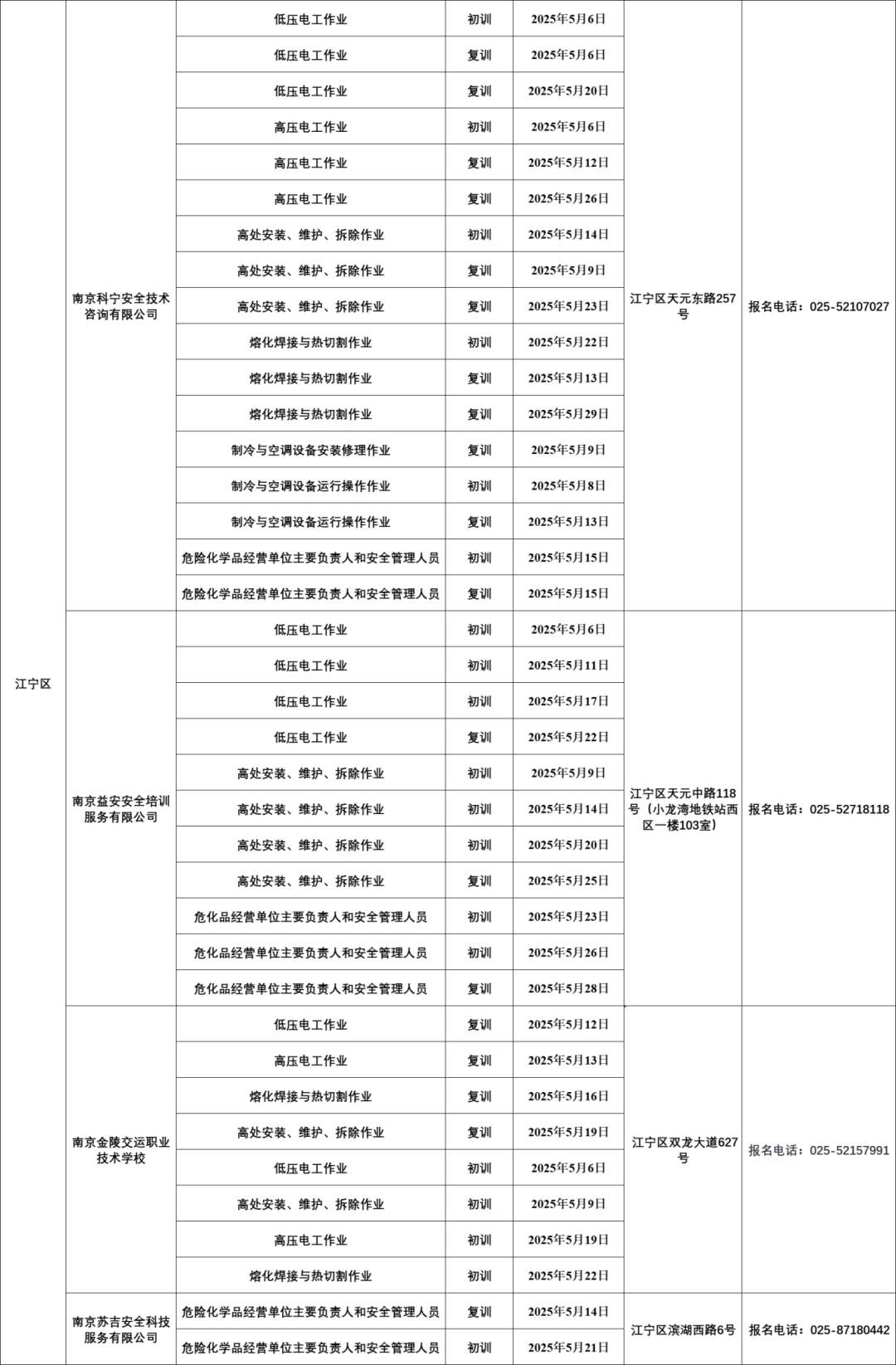 | 江宁区 | 南京科宁安全技术咨询有限公司 | 低压电工作业 | 初训 | 2025年5月6日 | 江宁区天元东路257号 | 报名电话：025-52107027 |
|---|---|---|---|---|---|---|
| | | 低压电工作业 | 复训 | 2025年5月6日 | | |
| | | 低压电工作业 | 复训 | 2025年5月20日 | | |
| | | 高压电工作业 | 初训 | 2025年5月6日 | | |
| | | 高压电工作业 | 复训 | 2025年5月12日 | | |
| | | 高压电工作业 | 复训 | 2025年5月26日 | | |
| | | 高处安装、维护、拆除作业 | 初训 | 2025年5月14日 | | |
| | | 高处安装、维护、拆除作业 | 复训 | 2025年5月9日 | | |
| | | 高处安装、维护、拆除作业 | 复训 | 2025年5月23日 | | |
| | | 熔化焊接与热切割作业 | 初训 | 2025年5月22日 | | |
| | | 熔化焊接与热切割作业 | 复训 | 2025年5月13日 | | |
| | | 熔化焊接与热切割作业 | 复训 | 2025年5月29日 | | |
| | | 制冷与空调设备安装修理作业 | 复训 | 2025年5月9日 | | |
| | | 制冷与空调设备运行操作作业 | 初训 | 2025年5月8日 | | |
| | | 制冷与空调设备运行操作作业 | 复训 | 2025年5月13日 | | |
| | | 危险化学品经营单位主要负责人和安全管理人员 | 初训 | 2025年5月15日 | | |
| | | 危险化学品经营单位主要负责人和安全管理人员 | 复训 | 2025年5月15日 | | |
| | 南京益安安全培训服务有限公司 | 低压电工作业 | 初训 | 2025年5月6日 | 江宁区天元中路118号（小龙湾地铁站西区一楼103室） | 报名电话：025-52718118 |
| | | 低压电工作业 | 初训 | 2025年5月11日 | | |
| | | 低压电工作业 | 初训 | 2025年5月17日 | | |
| | | 低压电工作业 | 复训 | 2025年5月22日 | | |
| | | 高处安装、维护、拆除作业 | 初训 | 2025年5月9日 | | |
| | | 高处安装、维护、拆除作业 | 初训 | 2025年5月14日 | | |
| | | 高处安装、维护、拆除作业 | 初训 | 2025年5月20日 | | |
| | | 高处安装、维护、拆除作业 | 复训 | 2025年5月25日 | | |
| | | 危化品经营单位主要负责人和安全管理人员 | 初训 | 2025年5月23日 | | |
| | | 危化品经营单位主要负责人和安全管理人员 | 初训 | 2025年5月26日 | | |
| | | 危化品经营单位主要负责人和安全管理人员 | 复训 | 2025年5月28日 | | |
| | 南京金陵交运职业技术学校 | 低压电工作业 | 复训 | 2025年5月12日 | 江宁区双龙大道627号 | 报名电话：025-52157991 |
| | | 高压电工作业 | 复训 | 2025年5月13日 | | |
| | | 熔化焊接与热切割作业 | 复训 | 2025年5月16日 | | |
| | | 高处安装、维护、拆除作业 | 复训 | 2025年5月19日 | | |
| | | 低压电工作业 | 初训 | 2025年5月6日 | | |
| | | 高处安装、维护、拆除作业 | 初训 | 2025年5月9日 | | |
| | | 高压电工作业 | 初训 | 2025年5月19日 | | |
| | | 熔化焊接与热切割作业 | 初训 | 2025年5月22日 | | |
| | 南京苏吉安全科技服务有限公司 | 危险化学品经营单位主要负责人和安全管理人员 | 复训 | 2025年5月14日 | 江宁区滨湖西路6号 | 报名电话：025-87180442 |
| | | 危险化学品经营单位主要负责人和安全管理人员 | 初训 | 2025年5月21日 | | |